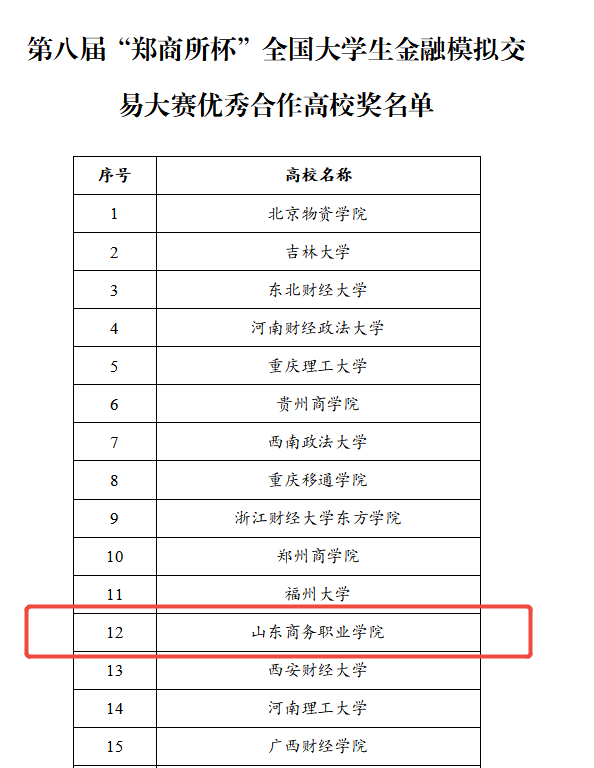 第八届“郑商所杯”全国大学生金融模拟交易大赛优秀合作高校奖名单

| 序号 | 高校名称 |
|---|---|
| 1 | 北京物资学院 |
| 2 | 吉林大学 |
| 3 | 东北财经大学 |
| 4 | 河南财经政法大学 |
| 5 | 重庆理工大学 |
| 6 | 贵州商学院 |
| 7 | 西南政法大学 |
| 8 | 重庆移通学院 |
| 9 | 浙江财经大学东方学院 |
| 10 | 郑州商学院 |
| 11 | 福州大学 |
| 12 | 山东商务职业学院 |
| 13 | 西安财经大学 |
| 14 | 河南理工大学 |
| 15 | 广西财经学院 |